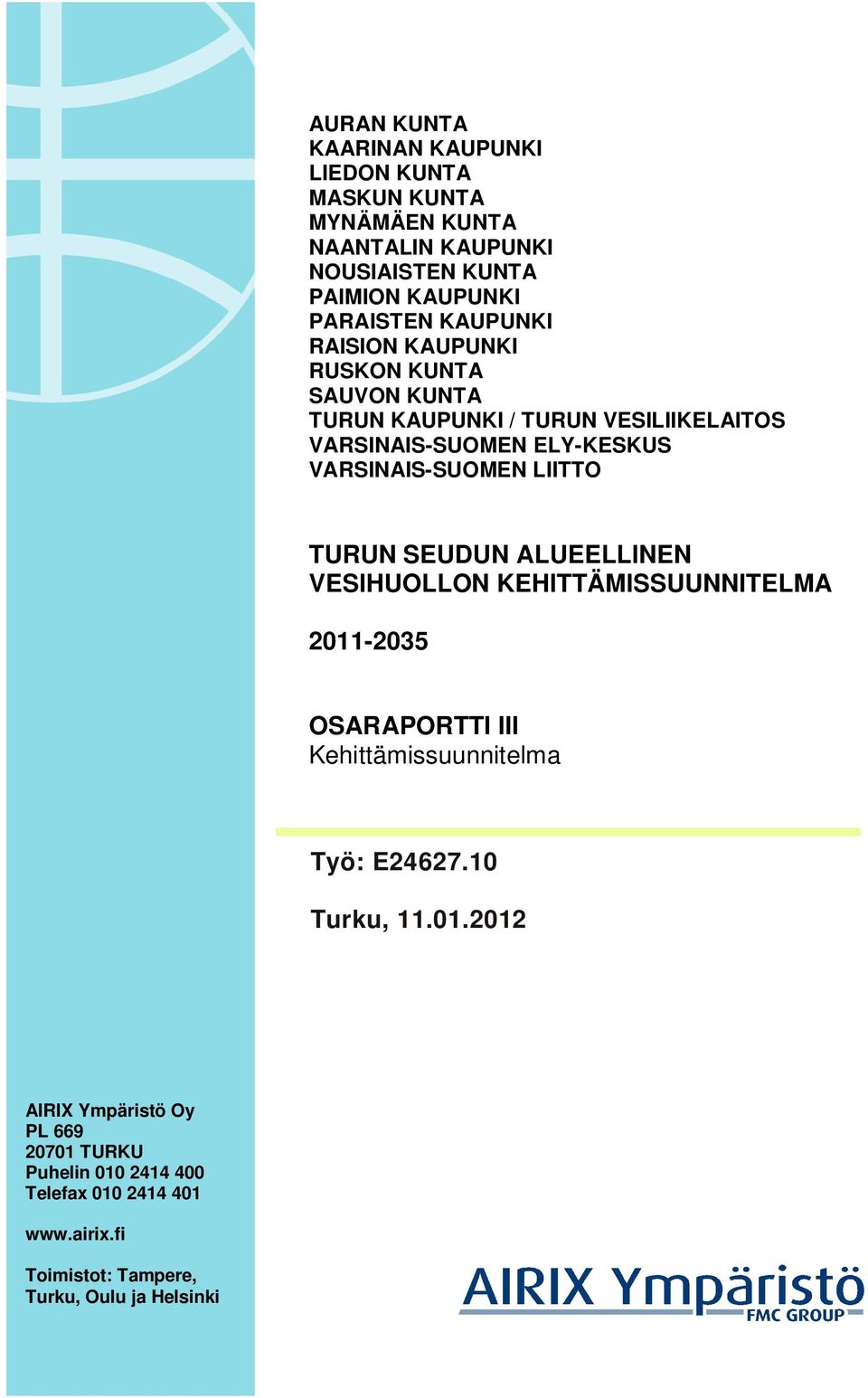 AURAN KUNTA
KAARINAN KAUPUNKI
LIEDON KUNTA
MASKUN KUNTA
MYNÄMÄEN KUNTA
NAANTALIN KAUPUNKI
NOUSIAISTEN KUNTA
PAIMION KAUPUNKI
PARAISTEN KAUPUNKI
RAISION KAUPUNKI
RUSKON KUNTA
SAUVON KUNTA
TURUN KAUPUNKI / TURUN VESILIIKELAITOS
VARSINAIS-SUOMEN ELY-KESKUS
VARSINAIS-SUOMEN LIITTO

TURUN SEUDUN ALUEELLINEN VESIHUOLLON KEHITTÄMISSUUNNITELMA

2011-2035

OSARAPORTTI III
Kehittämissuunnitelma

Työ: E24627.10

Turku, 11.01.2012

AIRIX Ympäristö Oy
PL 669
20701 TURKU
Puhelin 010 2414 400
Telefax 010 2414 401

www.airix.fi

Toimistot: Tampere, Turku, Oulu ja Helsinki

AIRIX Ympäristö
FMC GROUP